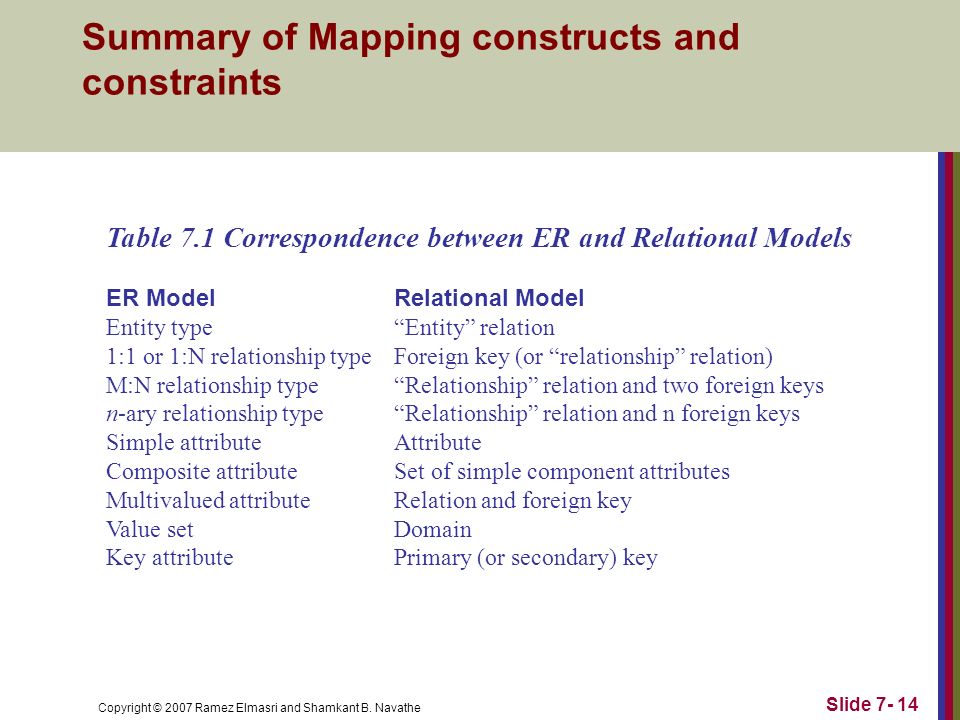 Summary of Mapping constructs and constraints

Table 7.1 Correspondence between ER and Relational Models

| ER Model | Relational Model |
|---|---|
| Entity type | “Entity” relation |
| 1:1 or 1:N relationship type | Foreign key (or “relationship” relation) |
| M:N relationship type | “Relationship” relation and two foreign keys |
| n-ary relationship type | “Relationship” relation and n foreign keys |
| Simple attribute | Attribute |
| Composite attribute | Set of simple component attributes |
| Multivalued attribute | Relation and foreign key |
| Value set | Domain |
| Key attribute | Primary (or secondary) key |

Copyright © 2007 Ramez Elmasri and Shamkant B. Navathe

Slide 7- 14